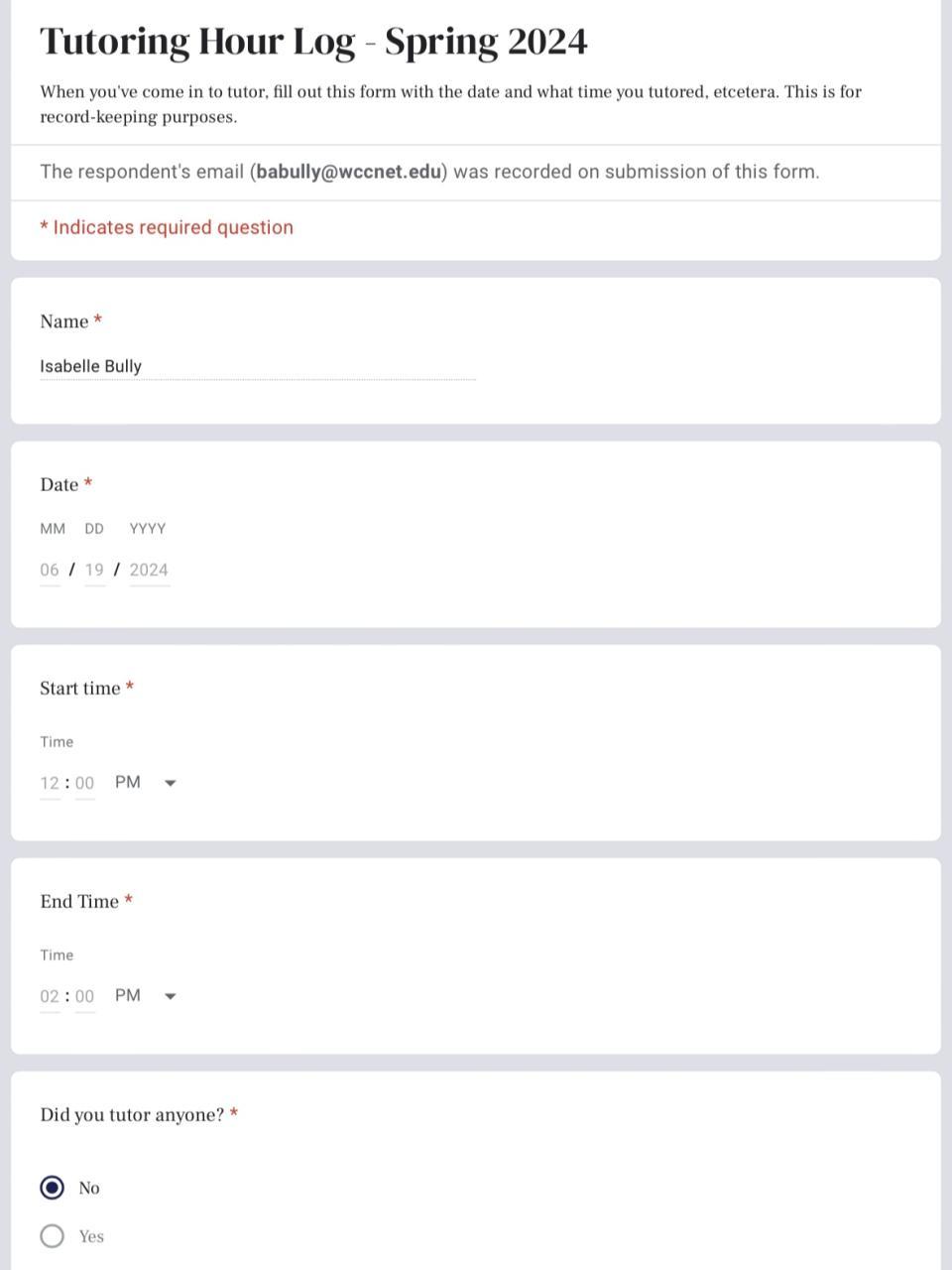 Tutoring Hour Log - Spring 2024

When you've come in to tutor, fill out this form with the date and what time you tutored, etcetera. This is for record-keeping purposes.

The respondent's email (babully@wccnet.edu) was recorded on submission of this form.

* Indicates required question

Name *

Isabelle Bully

Date *

MM DD YYYY

06 / 19 / 2024

Start time *

Time

12 : 00 PM

End Time *

Time

02 : 00 PM

Did you tutor anyone? *

No

Yes